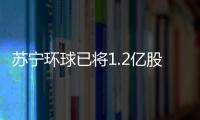 苏宁环球已将1.2亿股